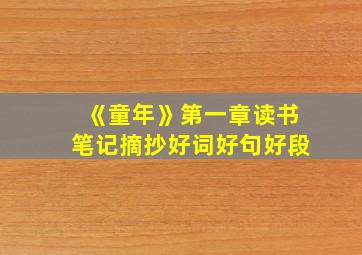 《童年》第一章读书笔记摘抄好词好句好段